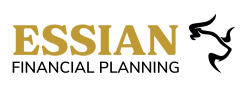 ESSIAN
FINANCIAL PLANNING